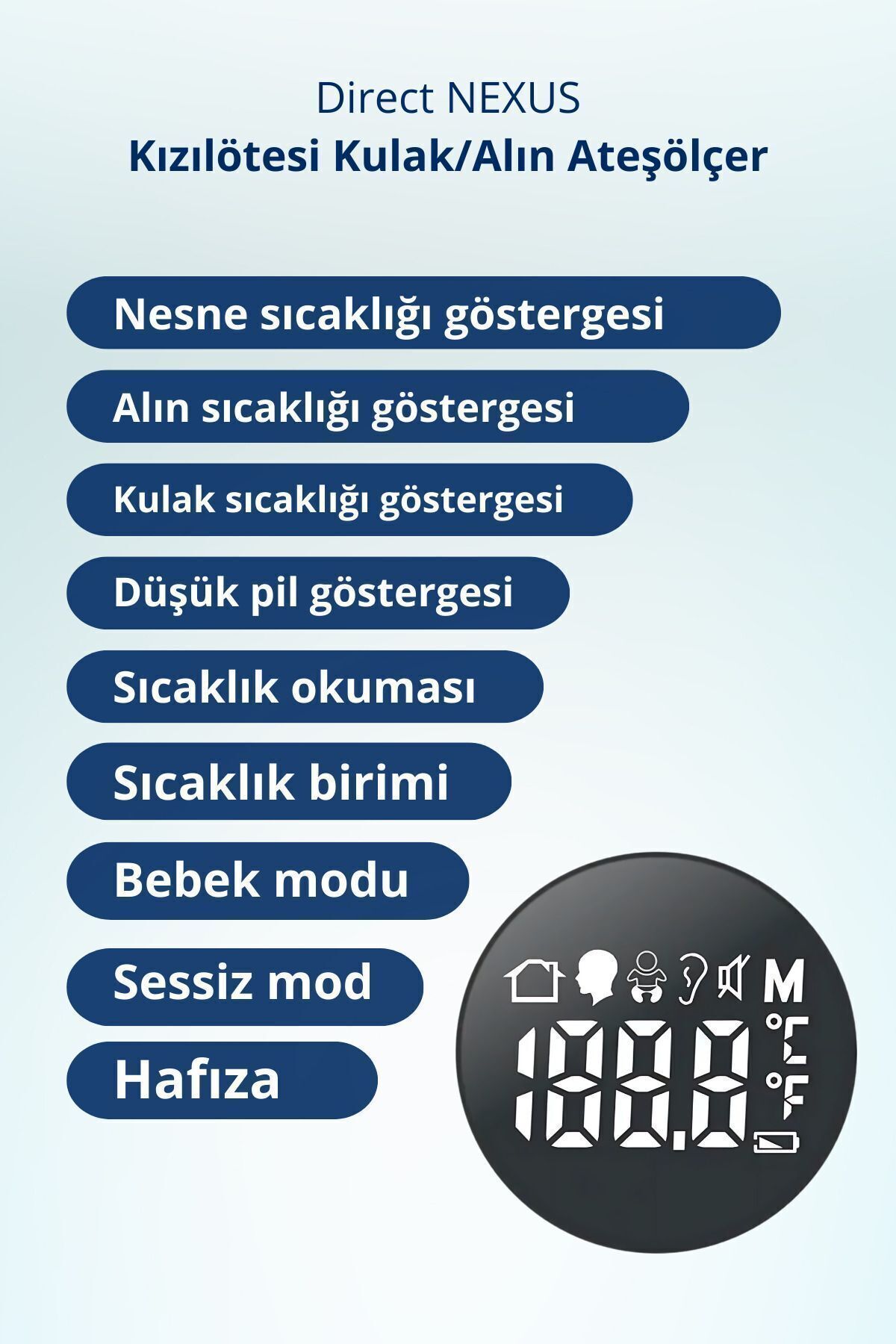 Direct NEXUS
Kızılötesi Kulak/Alın Ateşölçer

Nesne sıcaklığı göstergesi

Alın sıcaklığı göstergesi

Kulak sıcaklığı göstergesi

Düşük pil göstergesi

Sıcaklık okuması

Sıcaklık birimi

Bebek modu

Sessiz mod

Hafıza

M

188.8

°C

°F